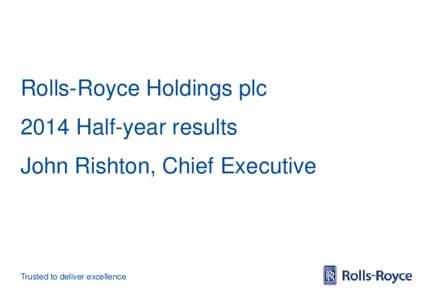 Rolls-Royce Holdings plc

2014 Half-year results

John Rishton, Chief Executive

Trusted to deliver excellence

RR Rolls-Royce